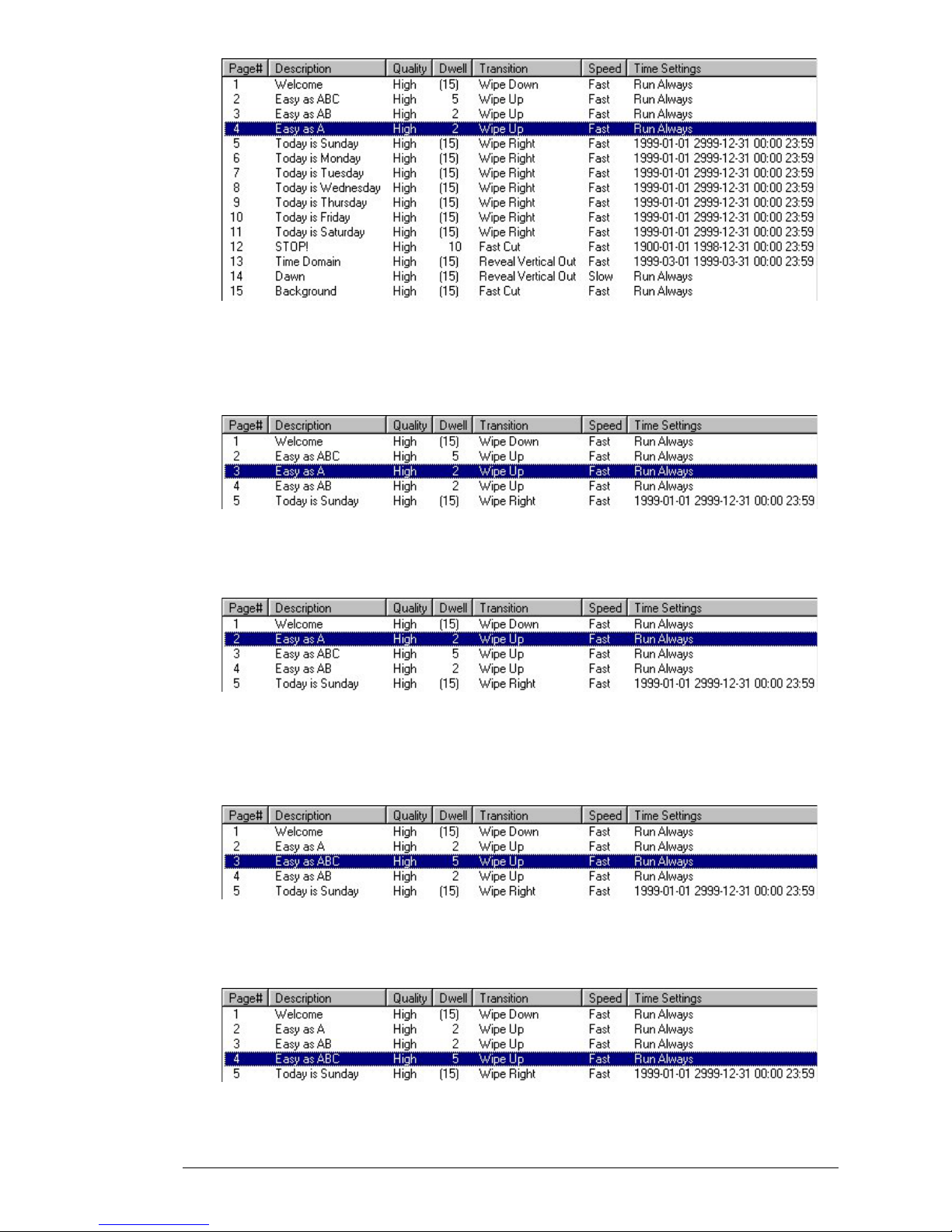 | Page# | Description | Quality | Dwell | Transition | Speed | Time Settings |
|---|---|---|---|---|---|---|
| 1 | Welcome | High | (15) | Wipe Down | Fast | Run Always |
| 2 | Easy as ABC | High | 5 | Wipe Up | Fast | Run Always |
| 3 | Easy as AB | High | 2 | Wipe Up | Fast | Run Always |
| 4 | Easy as A | High | 2 | Wipe Up | Fast | Run Always |
| 5 | Today is Sunday | High | (15) | Wipe Right | Fast | 1999-01-01 2999-12-31 00:00 23:59 |
| 6 | Today is Monday | High | (15) | Wipe Right | Fast | 1999-01-01 2999-12-31 00:00 23:59 |
| 7 | Today is Tuesday | High | (15) | Wipe Right | Fast | 1999-01-01 2999-12-31 00:00 23:59 |
| 8 | Today is Wednesday | High | (15) | Wipe Right | Fast | 1999-01-01 2999-12-31 00:00 23:59 |
| 9 | Today is Thursday | High | (15) | Wipe Right | Fast | 1999-01-01 2999-12-31 00:00 23:59 |
| 10 | Today is Friday | High | (15) | Wipe Right | Fast | 1999-01-01 2999-12-31 00:00 23:59 |
| 11 | Today is Saturday | High | (15) | Wipe Right | Fast | 1999-01-01 2999-12-31 00:00 23:59 |
| 12 | STOP! | High | 10 | Fast Cut | Fast | 1900-01-01 1998-12-31 00:00 23:59 |
| 13 | Time Domain | High | (15) | Reveal Vertical Out | Fast | 1999-03-01 1999-03-31 00:00 23:59 |
| 14 | Dawn | High | (15) | Reveal Vertical Out | Slow | Run Always |
| 15 | Background | High | (15) | Fast Cut | Fast | Run Always |

| Page# | Description | Quality | Dwell | Transition | Speed | Time Settings |
|---|---|---|---|---|---|---|
| 1 | Welcome | High | (15) | Wipe Down | Fast | Run Always |
| 2 | Easy as ABC | High | 5 | Wipe Up | Fast | Run Always |
| 3 | Easy as A | High | 2 | Wipe Up | Fast | Run Always |
| 4 | Easy as AB | High | 2 | Wipe Up | Fast | Run Always |
| 5 | Today is Sunday | High | (15) | Wipe Right | Fast | 1999-01-01 2999-12-31 00:00 23:59 |

| Page# | Description | Quality | Dwell | Transition | Speed | Time Settings |
|---|---|---|---|---|---|---|
| 1 | Welcome | High | (15) | Wipe Down | Fast | Run Always |
| 2 | Easy as A | High | 2 | Wipe Up | Fast | Run Always |
| 3 | Easy as ABC | High | 5 | Wipe Up | Fast | Run Always |
| 4 | Easy as AB | High | 2 | Wipe Up | Fast | Run Always |
| 5 | Today is Sunday | High | (15) | Wipe Right | Fast | 1999-01-01 2999-12-31 00:00 23:59 |

| Page# | Description | Quality | Dwell | Transition | Speed | Time Settings |
|---|---|---|---|---|---|---|
| 1 | Welcome | High | (15) | Wipe Down | Fast | Run Always |
| 2 | Easy as A | High | 2 | Wipe Up | Fast | Run Always |
| 3 | Easy as ABC | High | 5 | Wipe Up | Fast | Run Always |
| 4 | Easy as AB | High | 2 | Wipe Up | Fast | Run Always |
| 5 | Today is Sunday | High | (15) | Wipe Right | Fast | 1999-01-01 2999-12-31 00:00 23:59 |

| Page# | Description | Quality | Dwell | Transition | Speed | Time Settings |
|---|---|---|---|---|---|---|
| 1 | Welcome | High | (15) | Wipe Down | Fast | Run Always |
| 2 | Easy as A | High | 2 | Wipe Up | Fast | Run Always |
| 3 | Easy as AB | High | 2 | Wipe Up | Fast | Run Always |
| 4 | Easy as ABC | High | 5 | Wipe Up | Fast | Run Always |
| 5 | Today is Sunday | High | (15) | Wipe Right | Fast | 1999-01-01 2999-12-31 00:00 23:59 |